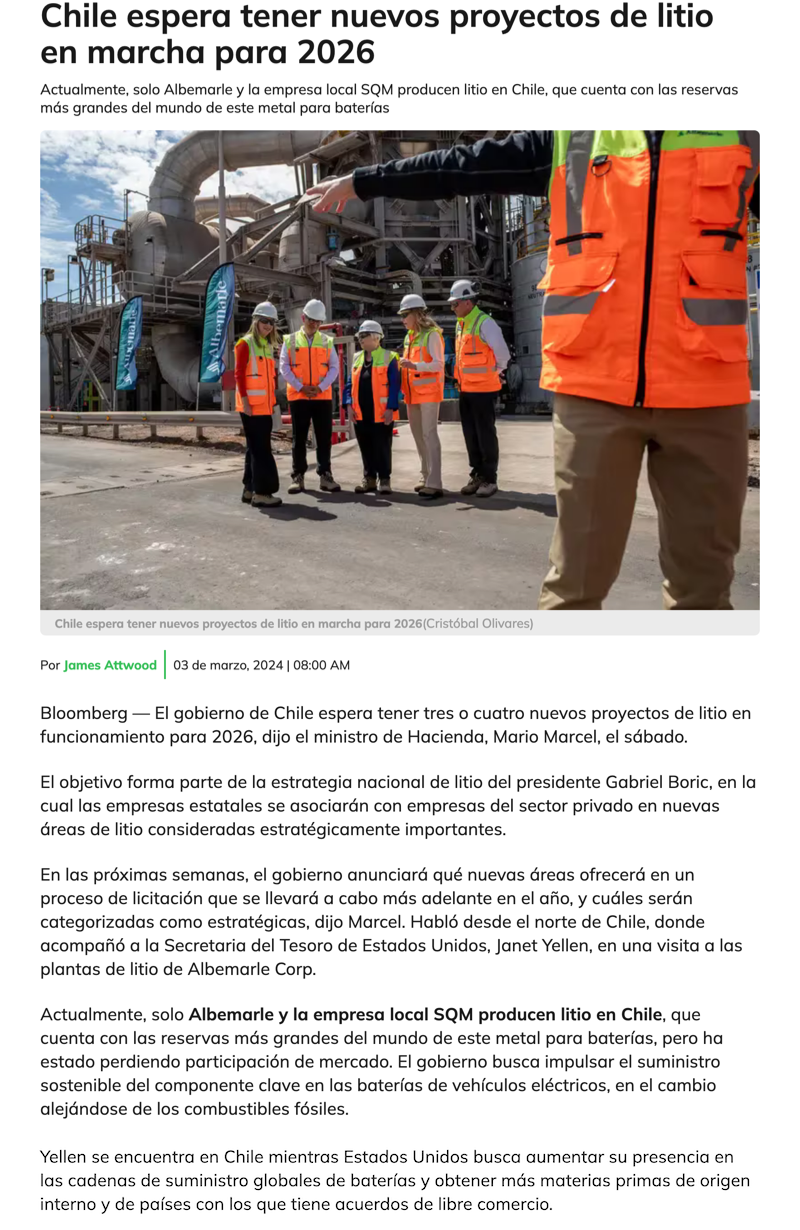 Chile espera tener nuevos proyectos de litio en marcha para 2026

Actualmente, solo Albemarle y la empresa local SQM producen litio en Chile, que cuenta con las reservas más grandes del mundo de este metal para baterías

Albemarle

Albemarle

Chile espera tener nuevos proyectos de litio en marcha para 2026(Cristóbal Olivares)

Por James Attwood | 03 de marzo, 2024 | 08:00 AM

Bloomberg — El gobierno de Chile espera tener tres o cuatro nuevos proyectos de litio en funcionamiento para 2026, dijo el ministro de Hacienda, Mario Marcel, el sábado.

El objetivo forma parte de la estrategia nacional de litio del presidente Gabriel Boric, en la cual las empresas estatales se asociarán con empresas del sector privado en nuevas áreas de litio consideradas estratégicamente importantes.

En las próximas semanas, el gobierno anunciará qué nuevas áreas ofrecerá en un proceso de licitación que se llevará a cabo más adelante en el año, y cuáles serán categorizadas como estratégicas, dijo Marcel. Habló desde el norte de Chile, donde acompañó a la Secretaria del Tesoro de Estados Unidos, Janet Yellen, en una visita a las plantas de litio de Albemarle Corp.

Actualmente, solo Albemarle y la empresa local SQM producen litio en Chile, que cuenta con las reservas más grandes del mundo de este metal para baterías, pero ha estado perdiendo participación de mercado. El gobierno busca impulsar el suministro sostenible del componente clave en las baterías de vehículos eléctricos, en el cambio alejándose de los combustibles fósiles.

Yellen se encuentra en Chile mientras Estados Unidos busca aumentar su presencia en las cadenas de suministro globales de baterías y obtener más materias primas de origen interno y de países con los que tiene acuerdos de libre comercio.